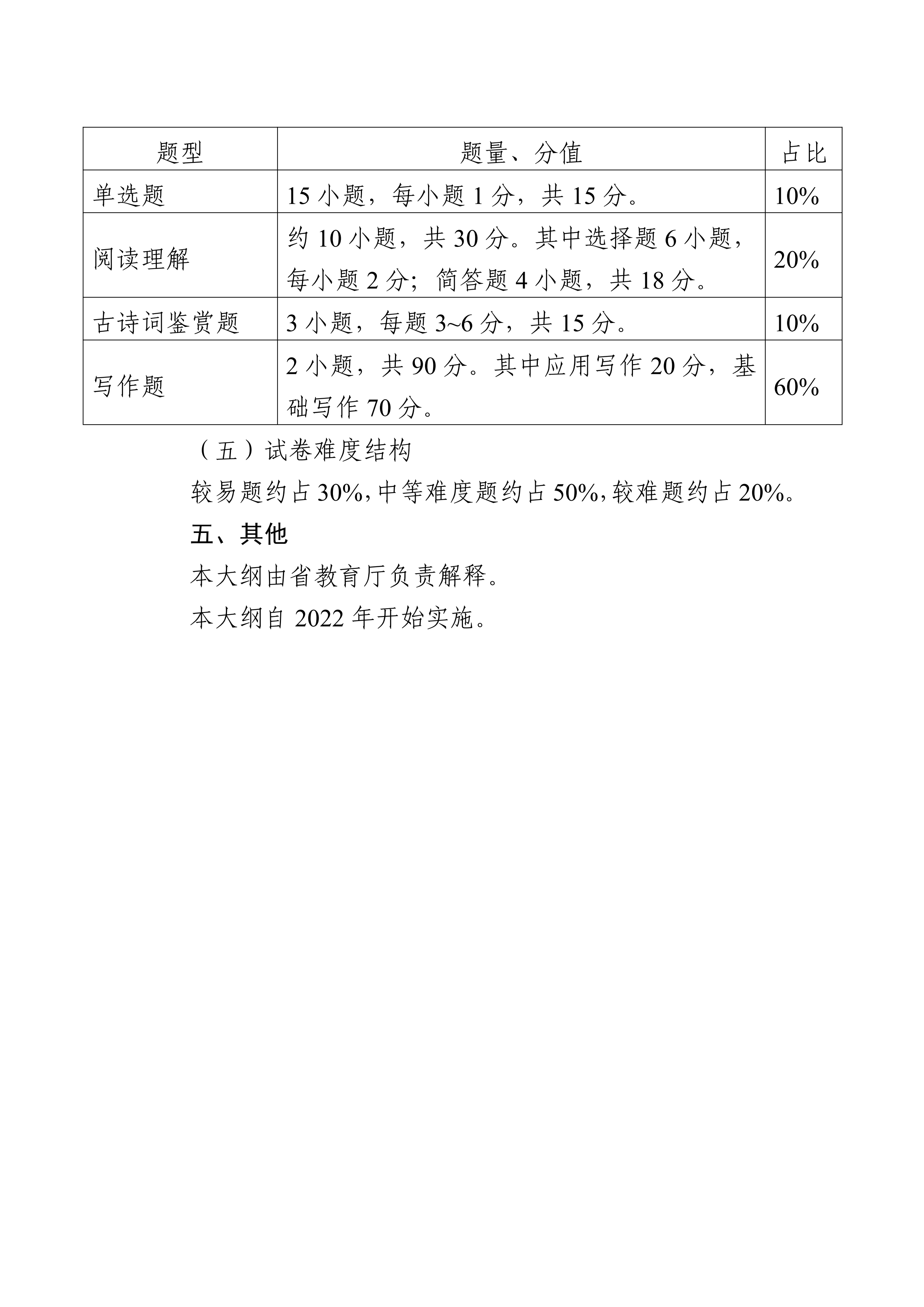 | 题型 | 题量、分值 | 占比 |
|---|---|---|
| 单选题 | 15 小题，每小题 1 分，共 15 分。 | 10% |
| 阅读理解 | 约 10 小题，共 30 分。其中选择题 6 小题，每小题 2 分；简答题 4 小题，共 18 分。 | 20% |
| 古诗词鉴赏题 | 3 小题，每题 3~6 分，共 15 分。 | 10% |
| 写作题 | 2 小题，共 90 分。其中应用写作 20 分，基础写作 70 分。 | 60% |

（五）试卷难度结构

较易题约占 30%,中等难度题约占 50%,较难题约占 20%。

五、其他

本大纲由省教育厅负责解释。

本大纲自 2022 年开始实施。